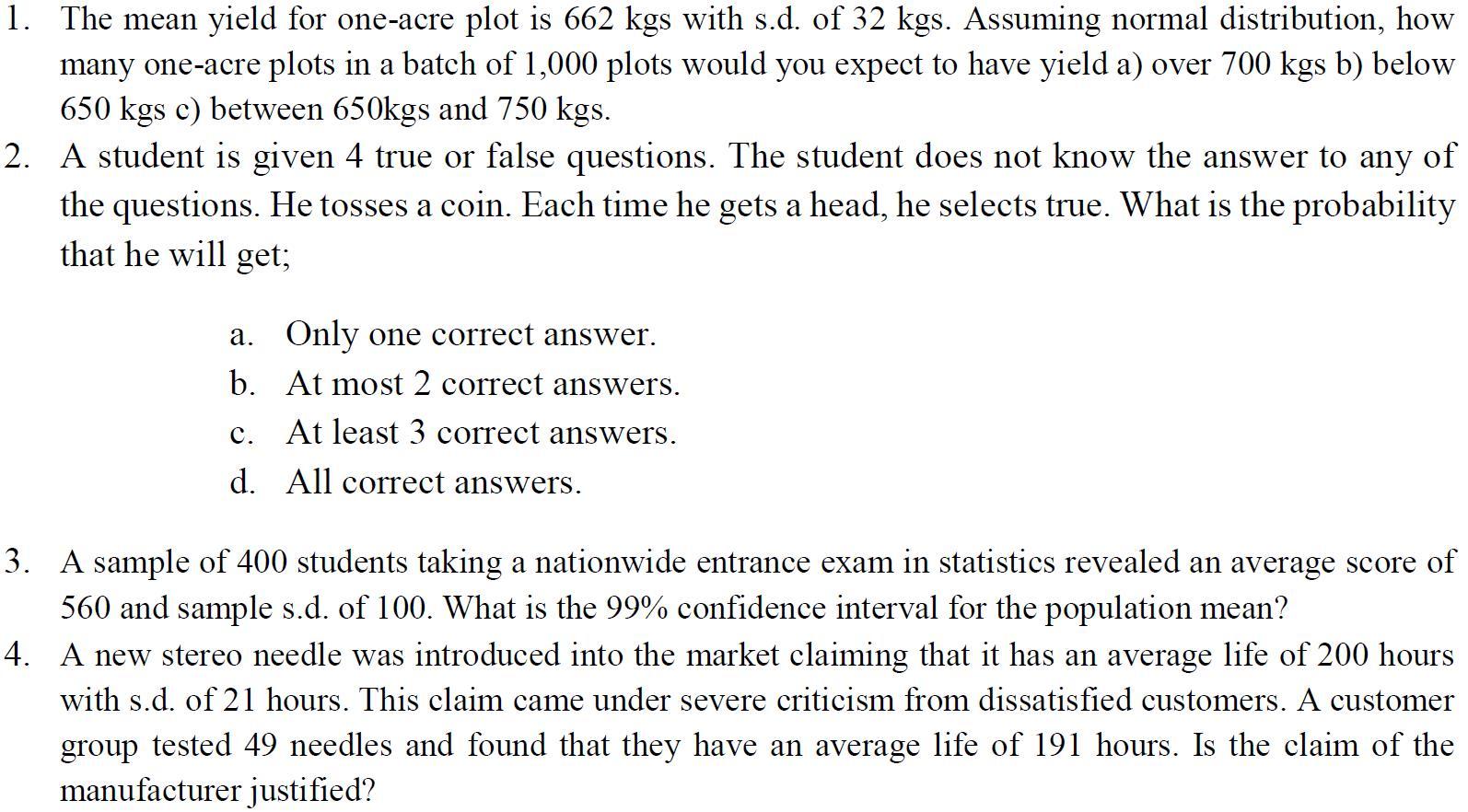 1. The mean yield for one-acre plot is 662 kgs with s.d. of 32 kgs. Assuming normal distribution, how many one-acre plots in a batch of 1,000 plots would you expect to have yield a) over 700 kgs b) below 650 kgs c) between 650kgs and 750 kgs.

2. A student is given 4 true or false questions. The student does not know the answer to any of the questions. He tosses a coin. Each time he gets a head, he selects true. What is the probability that he will get;

a. Only one correct answer.
b. At most 2 correct answers.
c. At least 3 correct answers.
d. All correct answers.

3. A sample of 400 students taking a nationwide entrance exam in statistics revealed an average score of 560 and sample s.d. of 100. What is the 99% confidence interval for the population mean?

4. A new stereo needle was introduced into the market claiming that it has an average life of 200 hours with s.d. of 21 hours. This claim came under severe criticism from dissatisfied customers. A customer group tested 49 needles and found that they have an average life of 191 hours. Is the claim of the manufacturer justified?